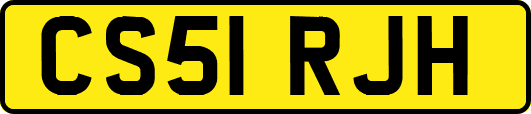 CS51 RJH